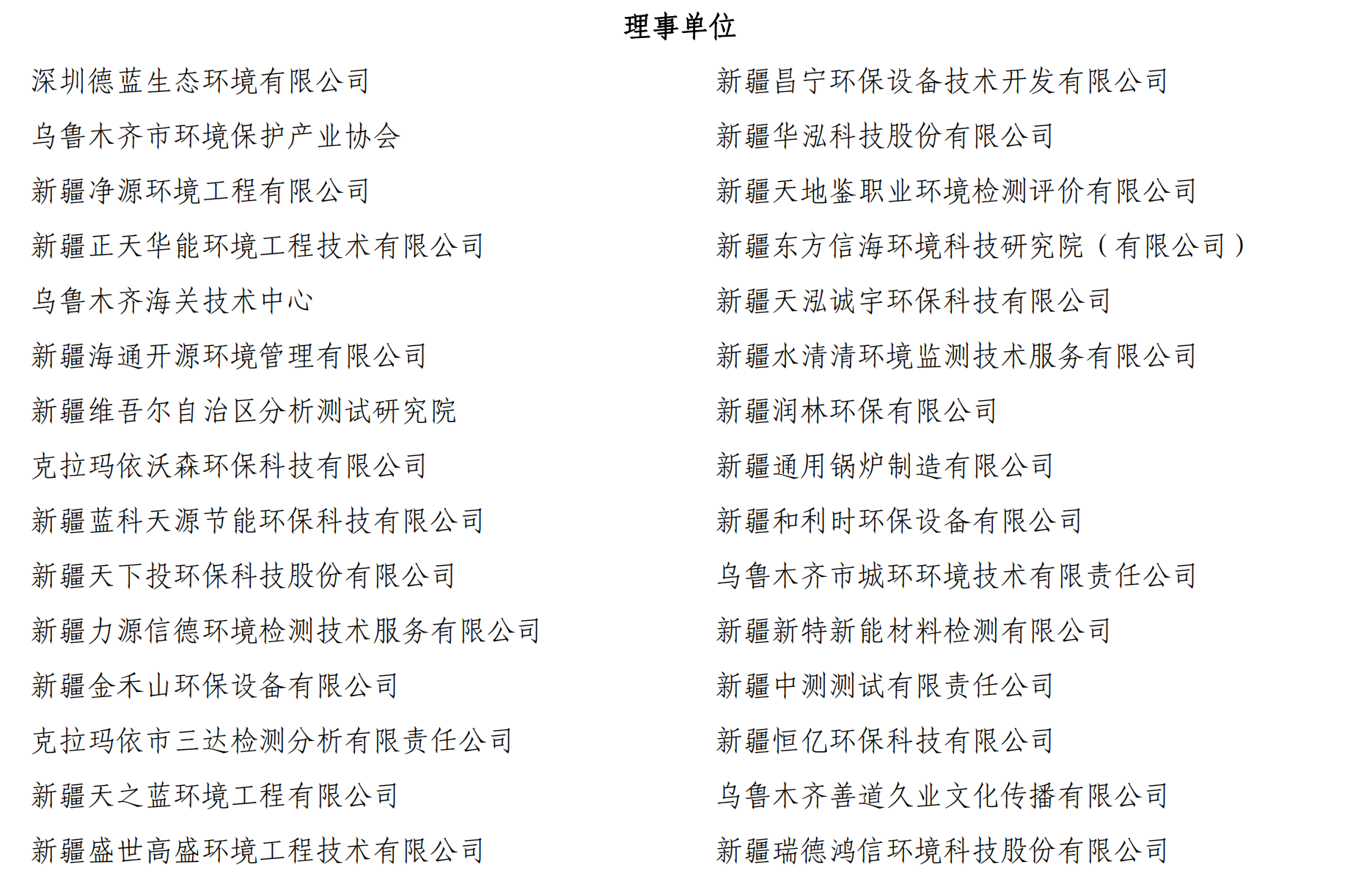 理事单位

深圳德蓝生态环境有限公司
乌鲁木齐市环境保护产业协会
新疆净源环境工程有限公司
新疆正天华能环境工程技术有限公司
乌鲁木齐海关技术中心
新疆海通开源环境管理有限公司
新疆维吾尔自治区分析测试研究院
克拉玛依沃森环保科技有限公司
新疆蓝科天源节能环保科技有限公司
新疆天下投环保科技股份有限公司
新疆力源信德环境检测技术服务有限公司
新疆金禾山环保设备有限公司
克拉玛依市三达检测分析有限责任公司
新疆天之蓝环境工程有限公司
新疆盛世高盛环境工程技术有限公司

新疆昌宁环保设备技术开发有限公司
新疆华泓科技股份有限公司
新疆天地鉴职业环境检测评价有限公司
新疆东方信海环境科技研究院（有限公司）
新疆天泓诚宇环保科技有限公司
新疆水清清环境监测技术服务有限公司
新疆润林环保有限公司
新疆通用锅炉制造有限公司
新疆和利时环保设备有限公司
乌鲁木齐市城环环境技术有限责任公司
新疆新特新能材料检测有限公司
新疆中测测试有限责任公司
新疆恒亿环保科技有限公司
乌鲁木齐善道久业文化传播有限公司
新疆瑞德鸿信环境科技股份有限公司